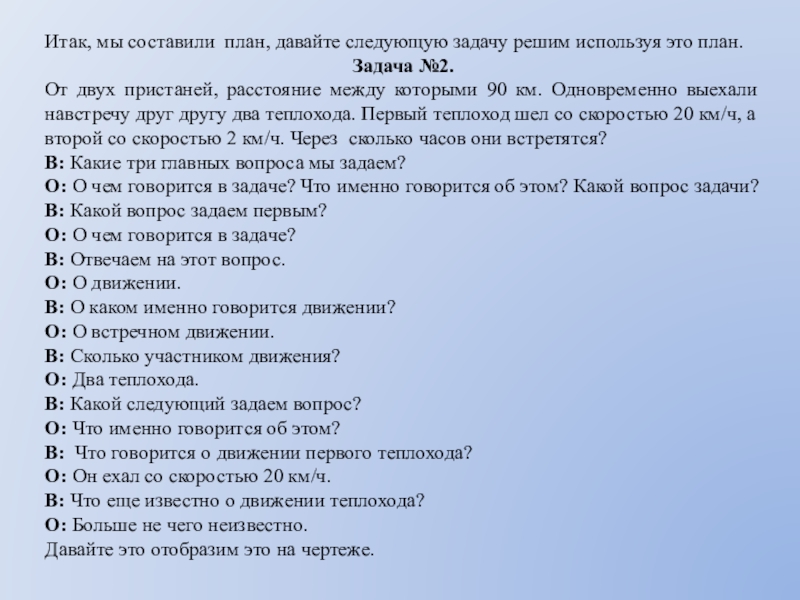 Итак, мы составили план, давайте следующую задачу решим используя это план.

Задача №2.

От двух пристаней, расстояние между которыми 90 км. Одновременно выехали навстречу друг другу два теплохода. Первый теплоход шел со скоростью 20 км/ч, а второй со скоростью 2 км/ч. Через сколько часов они встретятся?

В: Какие три главных вопроса мы задаем?
О: О чем говорится в задаче? Что именно говорится об этом? Какой вопрос задачи?
В: Какой вопрос задаем первым?
О: О чем говорится в задаче?
В: Отвечаем на этот вопрос.
О: О движении.
В: О каком именно говорится движении?
О: О встречном движении.
В: Сколько участником движения?
О: Два теплохода.
В: Какой следующий задаем вопрос?
О: Что именно говорится об этом?
В: Что говорится о движении первого теплохода?
О: Он ехал со скоростью 20 км/ч.
В: Что еще известно о движении теплохода?
О: Больше не чего неизвестно.
Давайте это отобразим это на чертеже.